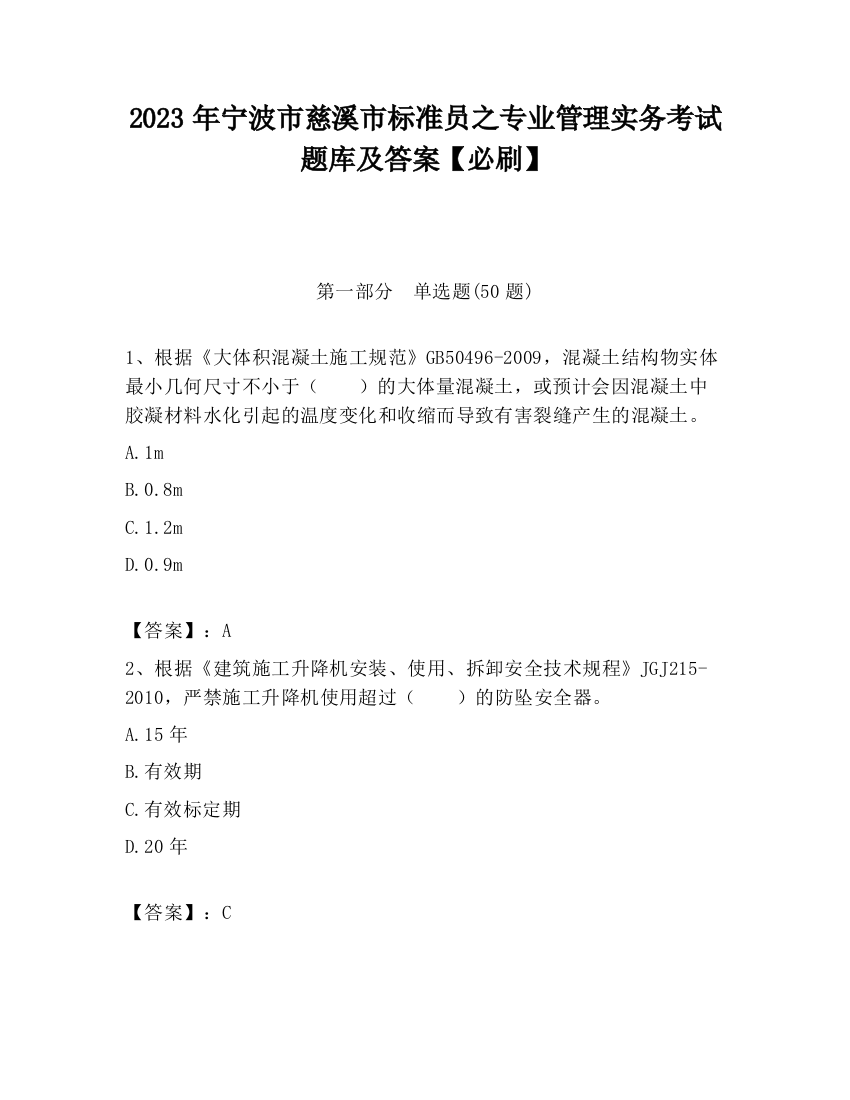 2023 年宁波市慈溪市标准员之专业管理实务考试题库及答案【必刷】

第一部分　单选题(50 题)

1、根据《大体积混凝土施工规范》GB50496-2009，混凝土结构物实体最小几何尺寸不小于（　　）的大体量混凝土，或预计会因混凝土中胶凝材料水化引起的温度变化和收缩而导致有害裂缝产生的混凝土。

A.1m

B.0.8m

C.1.2m

D.0.9m

【答案】：A

2、根据《建筑施工升降机安装、使用、拆卸安全技术规程》JGJ215-2010，严禁施工升降机使用超过（　　）的防坠安全器。

A.15 年

B.有效期

C.有效标定期

D.20 年

【答案】：C